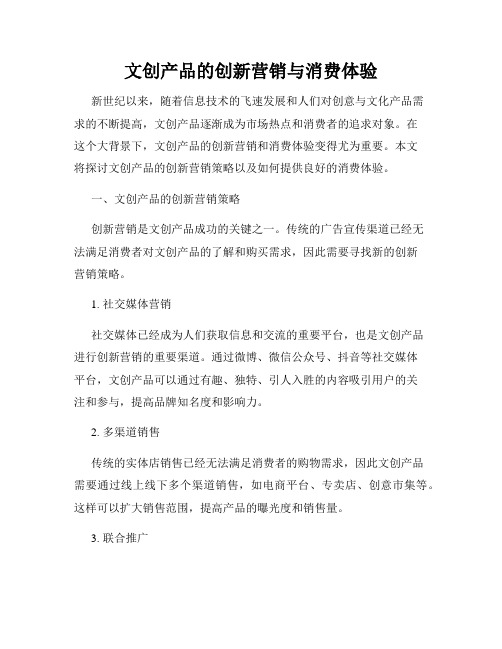 文创产品的创新营销与消费体验

新世纪以来，随着信息技术的飞速发展和人们对创意与文化产品需求的不断提高，文创产品逐渐成为市场热点和消费者的追求对象。在这个大背景下，文创产品的创新营销和消费体验变得尤为重要。本文将探讨文创产品的创新营销策略以及如何提供良好的消费体验。

一、文创产品的创新营销策略

创新营销是文创产品成功的关键之一。传统的广告宣传渠道已经无法满足消费者对文创产品的了解和购买需求，因此需要寻找新的创新营销策略。

1. 社交媒体营销

社交媒体已经成为人们获取信息和交流的重要平台，也是文创产品进行创新营销的重要渠道。通过微博、微信公众号、抖音等社交媒体平台，文创产品可以通过有趣、独特、引人入胜的内容吸引用户的关注和参与，提高品牌知名度和影响力。

2. 多渠道销售

传统的实体店销售已经无法满足消费者的购物需求，因此文创产品需要通过线上线下多个渠道销售，如电商平台、专卖店、创意市集等。这样可以扩大销售范围，提高产品的曝光度和销售量。

3. 联合推广